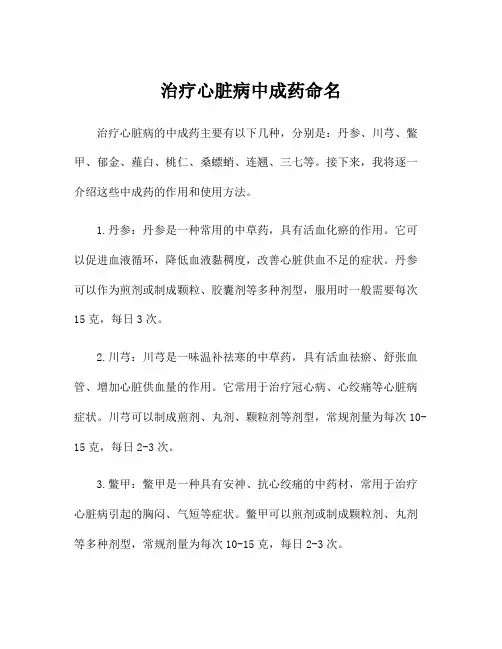 治疗心脏病中成药命名

治疗心脏病的中成药主要有以下几种，分别是：丹参、川芎、鳖甲、郁金、薤白、桃仁、桑螵蛸、连翘、三七等。接下来，我将逐一介绍这些中成药的作用和使用方法。

1.丹参：丹参是一种常用的中草药，具有活血化瘀的作用。它可以促进血液循环，降低血液黏稠度，改善心脏供血不足的症状。丹参可以作为煎剂或制成颗粒、胶囊剂等多种剂型，服用时一般需要每次15克，每日3次。

2.川芎：川芎是一味温补祛寒的中草药，具有活血祛瘀、舒张血管、增加心脏供血量的作用。它常用于治疗冠心病、心绞痛等心脏病症状。川芎可以制成煎剂、丸剂、颗粒剂等剂型，常规剂量为每次10-15克，每日2-3次。

3.鳖甲：鳖甲是一种具有安神、抗心绞痛的中药材，常用于治疗心脏病引起的胸闷、气短等症状。鳖甲可以煎剂或制成颗粒剂、丸剂等多种剂型，常规剂量为每次10-15克，每日2-3次。